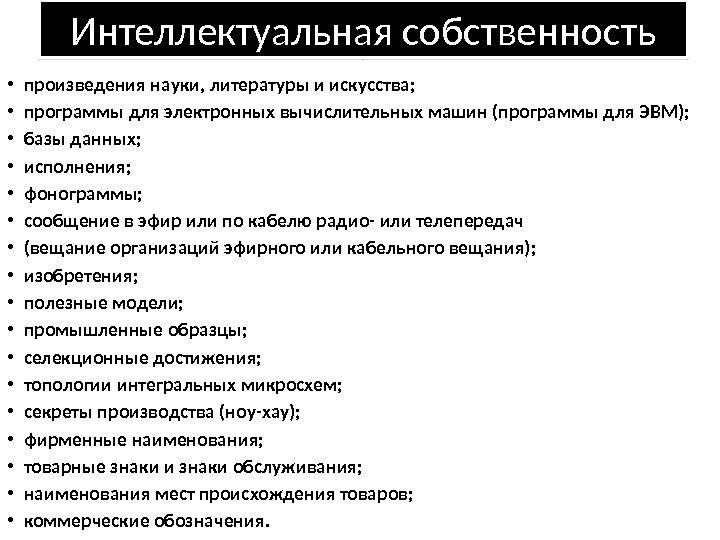 Интеллектуальная собственность

• произведения науки, литературы и искусства;
• программы для электронных вычислительных машин (программы для ЭВМ);
• базы данных;
• исполнения;
• фонограммы;
• сообщение в эфир или по кабелю радио- или телепередач
• (вещание организаций эфирного или кабельного вещания);
• изобретения;
• полезные модели;
• промышленные образцы;
• селекционные достижения;
• топологии интегральных микросхем;
• секреты производства (ноу-хау);
• фирменные наименования;
• товарные знаки и знаки обслуживания;
• наименования мест происхождения товаров;
• коммерческие обозначения.